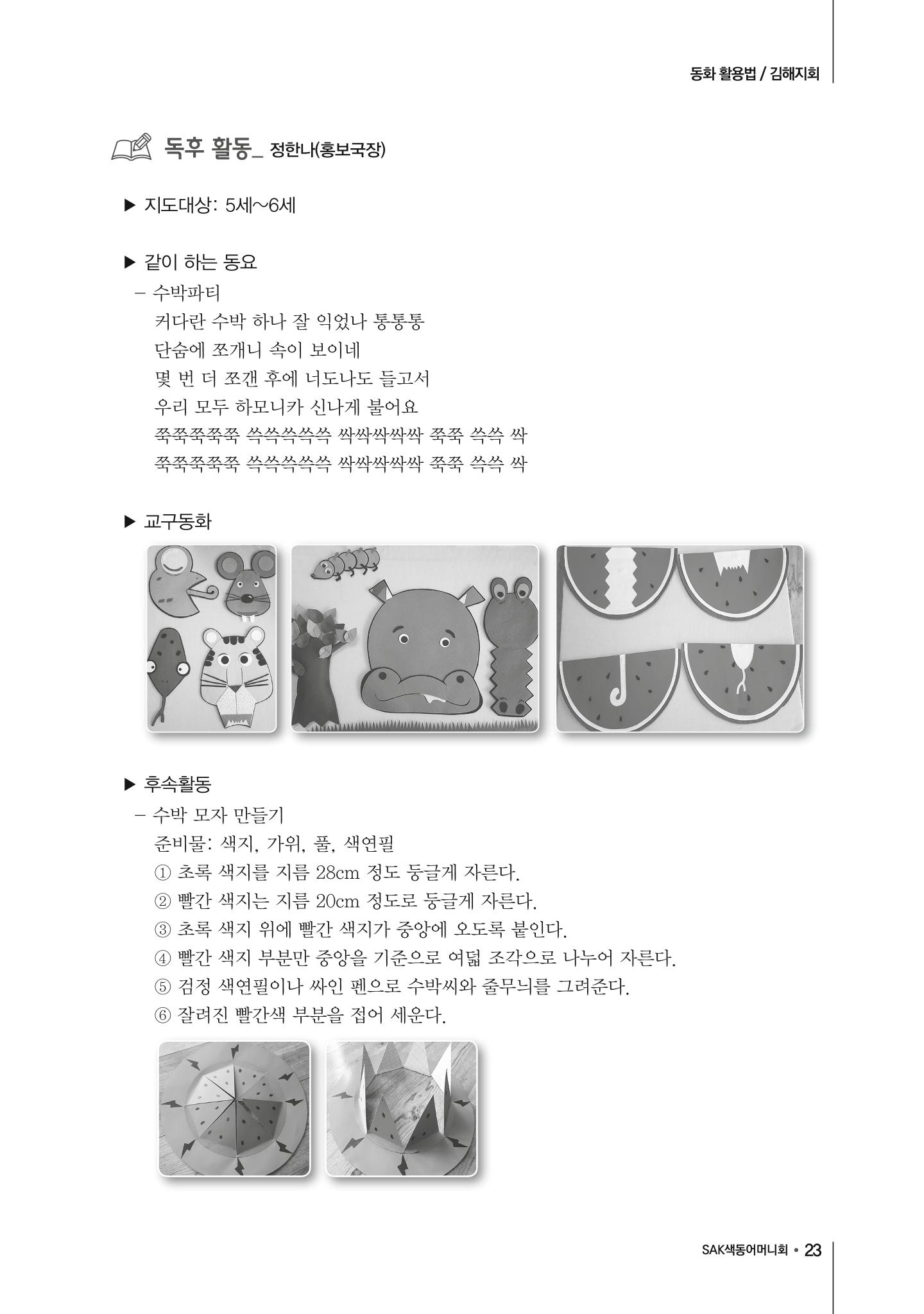 동화 활용법 / 김해지회

독후 활동_ 정한나(홍보국장)

▶ 지도대상: 5세~6세

▶ 같이 하는 동요
– 수박파티
커다란 수박 하나 잘 익었나 통통통
단숨에 쪼개니 속이 보이네
몇 번 더 쪼갠 후에 너도나도 들고서
우리 모두 하모니카 신나게 불어요
쭉쭉쭉쭉쭉 쓱쓱쓱쓱쓱 싹싹싹싹싹 쭉쭉 쓱쓱 싹
쭉쭉쭉쭉쭉 쓱쓱쓱쓱쓱 싹싹싹싹싹 쭉쭉 쓱쓱 싹

▶ 교구동화

▶ 후속활동
– 수박 모자 만들기
준비물: 색지, 가위, 풀, 색연필
① 초록 색지를 지름 28cm 정도 둥글게 자른다.
② 빨간 색지는 지름 20cm 정도로 둥글게 자른다.
③ 초록 색지 위에 빨간 색지가 중앙에 오도록 붙인다.
④ 빨간 색지 부분만 중앙을 기준으로 여덟 조각으로 나누어 자른다.
⑤ 검정 색연필이나 싸인 펜으로 수박씨와 줄무늬를 그려준다.
⑥ 잘려진 빨간색 부분을 접어 세운다.

SAK색동어머니회 • 23